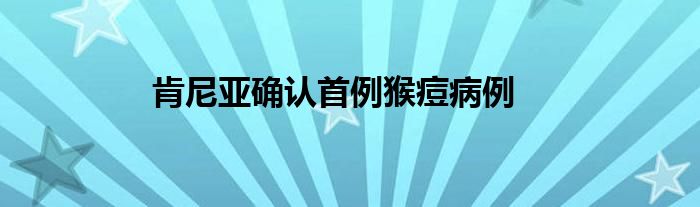 肯尼亚确认首例猴痘病例